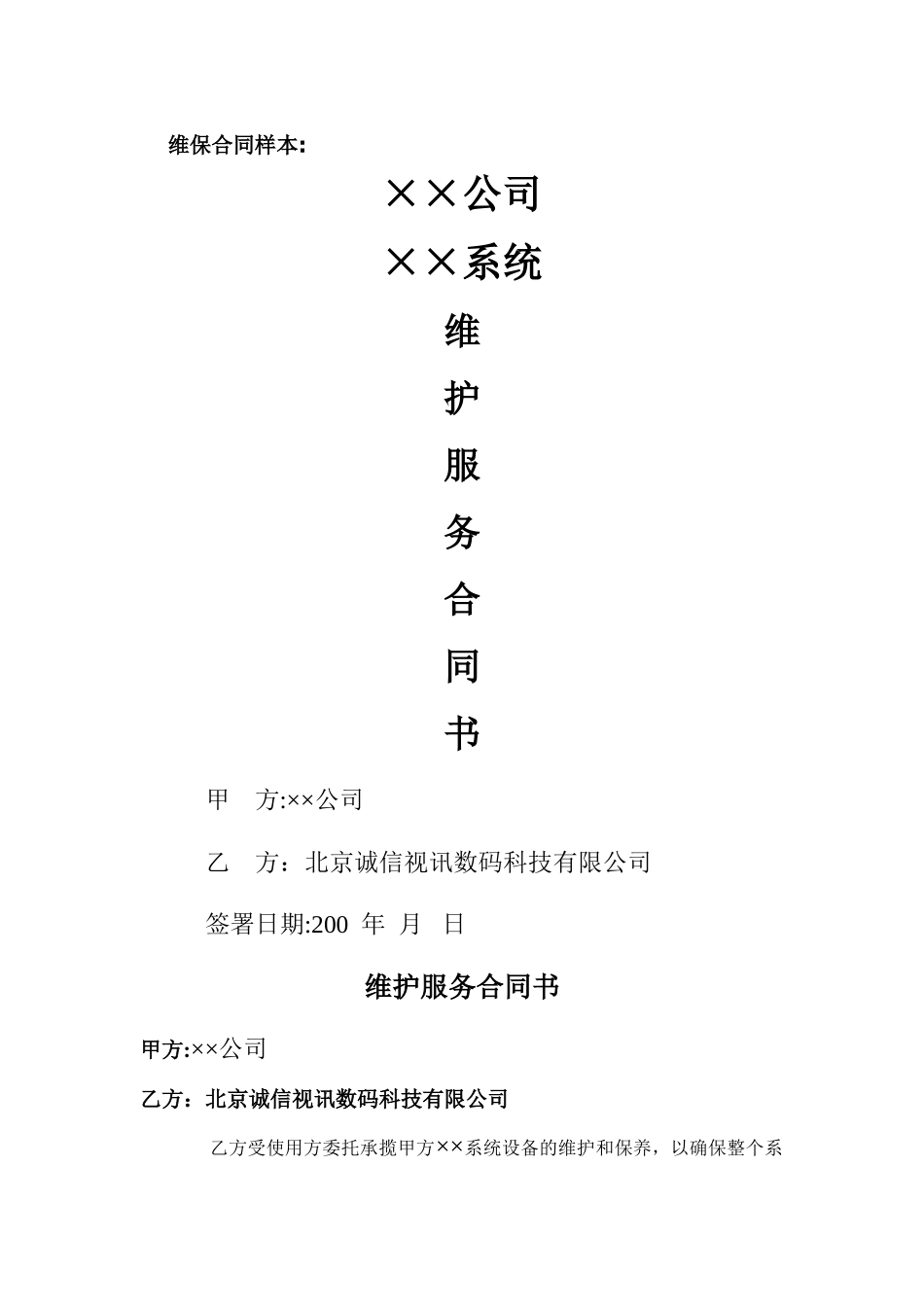 维保合同样本:

××公司

××系统

维

护

服

务

合

同

书

甲　方:××公司

乙　方：北京诚信视讯数码科技有限公司

签署日期:200 年 月 日

维护服务合同书

甲方:××公司

乙方：北京诚信视讯数码科技有限公司

乙方受使用方委托承揽甲方××系统设备的维护和保养，以确保整个系